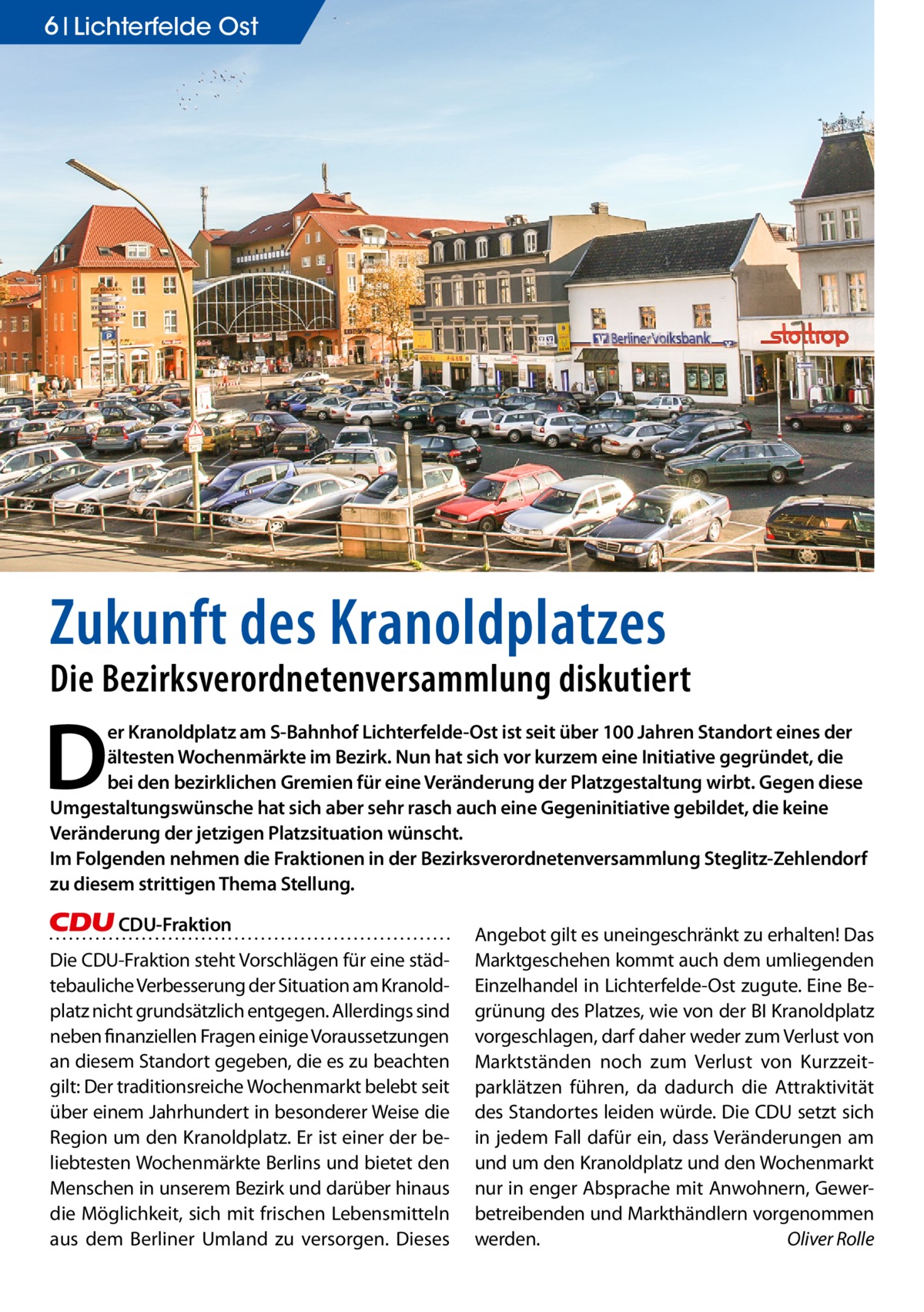 6 | Lichterfelde Ost

Berliner Volksbank

stottrop

Zukunft des Kranoldplatzes

Die Bezirksverordnetenversammlung diskutiert

Der Kranoldplatz am S-Bahnhof Lichterfelde-Ost ist seit über 100 Jahren Standort eines der ältesten Wochenmärkte im Bezirk. Nun hat sich vor kurzem eine Initiative gegründet, die bei den bezirklichen Gremien für eine Veränderung der Platzgestaltung wirbt. Gegen diese Umgestaltungswünsche hat sich aber sehr rasch auch eine Gegeninitiative gebildet, die keine Veränderung der jetzigen Platzsituation wünscht.
Im Folgenden nehmen die Fraktionen in der Bezirksverordnetenversammlung Steglitz-Zehlendorf zu diesem strittigen Thema Stellung.

CDU CDU-Fraktion

Die CDU-Fraktion steht Vorschlägen für eine städtebauliche Verbesserung der Situation am Kranoldplatz nicht grundsätzlich entgegen. Allerdings sind neben finanziellen Fragen einige Voraussetzungen an diesem Standort gegeben, die es zu beachten gilt: Der traditionsreiche Wochenmarkt belebt seit über einem Jahrhundert in besonderer Weise die Region um den Kranoldplatz. Er ist einer der beliebtesten Wochenmärkte Berlins und bietet den Menschen in unserem Bezirk und darüber hinaus die Möglichkeit, sich mit frischen Lebensmitteln aus dem Berliner Umland zu versorgen. Dieses Angebot gilt es uneingeschränkt zu erhalten! Das Marktgeschehen kommt auch dem umliegenden Einzelhandel in Lichterfelde-Ost zugute. Eine Begrünung des Platzes, wie von der BI Kranoldplatz vorgeschlagen, darf daher weder zum Verlust von Marktständen noch zum Verlust von Kurzzeitparklätzen führen, da dadurch die Attraktivität des Standortes leiden würde. Die CDU setzt sich in jedem Fall dafür ein, dass Veränderungen am und um den Kranoldplatz und den Wochenmarkt nur in enger Absprache mit Anwohnern, Gewerbetreibenden und Markthändlern vorgenommen werden. Oliver Rolle